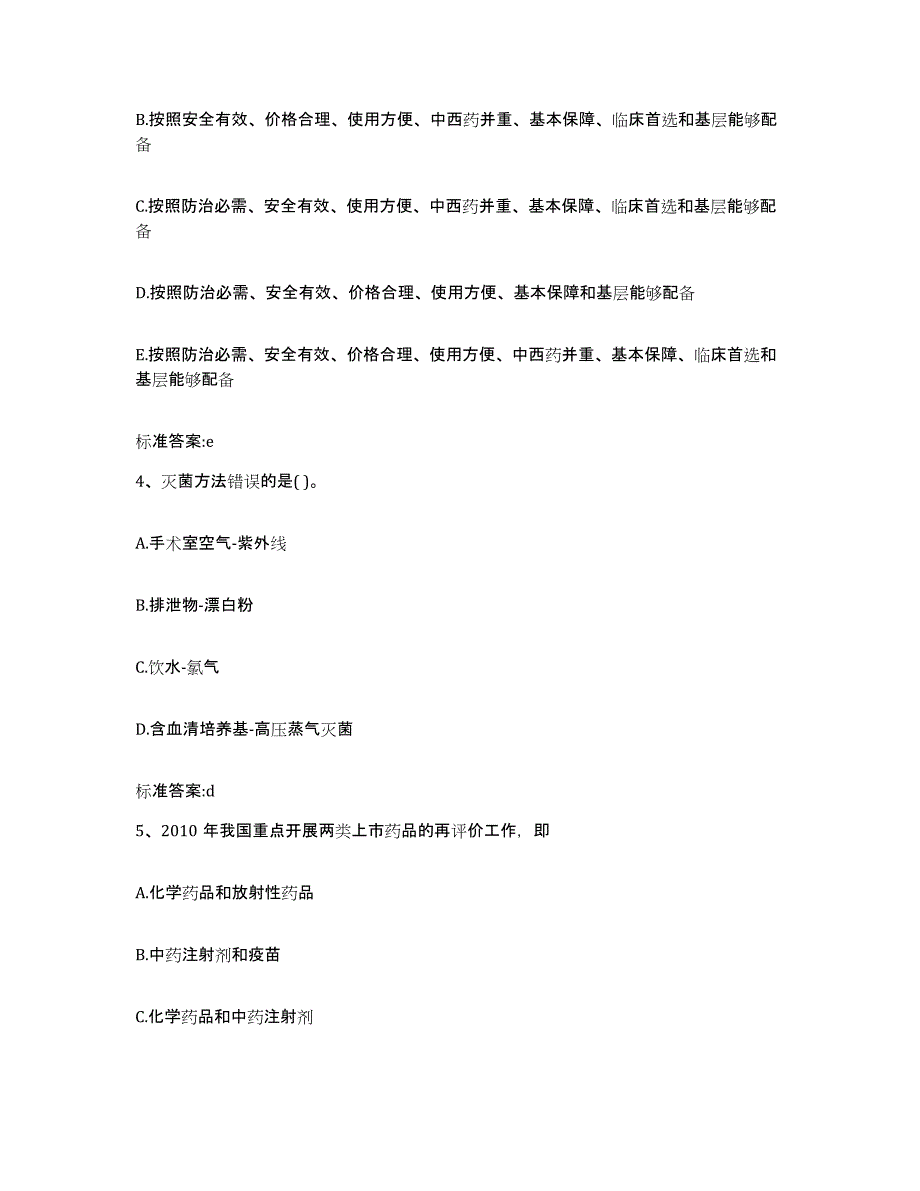 B.按照安全有效、价格合理、使用方便、中西药并重、基本保障、临床首选和基层能够配备

C.按照防治必需、安全有效、使用方便、中西药并重、基本保障、临床首选和基层能够配备

D.按照防治必需、安全有效、价格合理、使用方便、基本保障和基层能够配备

E.按照防治必需、安全有效、价格合理、使用方便、中西药并重、基本保障、临床首选和基层能够配备

标准答案:e

4、灭菌方法错误的是( )。

A.手术室空气-紫外线

B.排泄物-漂白粉

C.饮水-氯气

D.含血清培养基-高压蒸气灭菌

标准答案:d

5、2010 年我国重点开展两类上市药品的再评价工作，即

A.化学药品和放射性药品

B.中药注射剂和疫苗

C.化学药品和中药注射剂